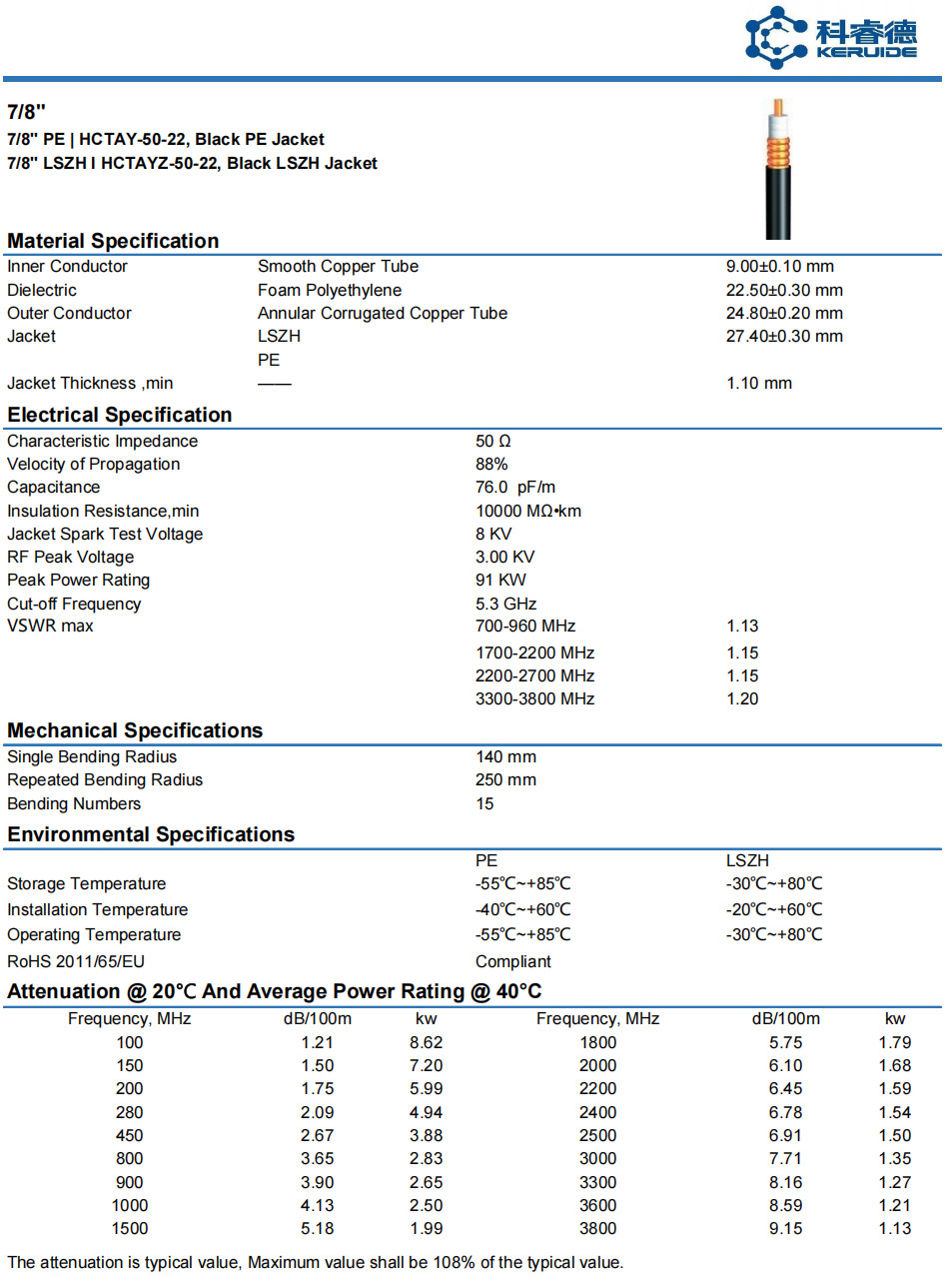 科睿德
KERUIDE

7/8"
7/8" PE | HCTAY-50-22, Black PE Jacket
7/8" LSZH I HCTAYZ-50-22, Black LSZH Jacket

Material Specification

| | | |
|---|---|---|
| Inner Conductor | Smooth Copper Tube | 9.00±0.10 mm |
| Dielectric | Foam Polyethylene | 22.50±0.30 mm |
| Outer Conductor | Annular Corrugated Copper Tube | 24.80±0.20 mm |
| Jacket | LSZH | 27.40±0.30 mm |
| | PE | |
| Jacket Thickness ,min | —— | 1.10 mm |

Electrical Specification

| | | |
|---|---|---|
| Characteristic Impedance | 50 Ω | |
| Velocity of Propagation | 88% | |
| Capacitance | 76.0 pF/m | |
| Insulation Resistance,min | 10000 MΩ•km | |
| Jacket Spark Test Voltage | 8 KV | |
| RF Peak Voltage | 3.00 KV | |
| Peak Power Rating | 91 KW | |
| Cut-off Frequency | 5.3 GHz | |
| VSWR max | 700-960 MHz | 1.13 |
| | 1700-2200 MHz | 1.15 |
| | 2200-2700 MHz | 1.15 |
| | 3300-3800 MHz | 1.20 |

Mechanical Specifications

| | |
|---|---|
| Single Bending Radius | 140 mm |
| Repeated Bending Radius | 250 mm |
| Bending Numbers | 15 |

Environmental Specifications

| | PE | LSZH |
|---|---|---|
| Storage Temperature | -55℃~+85℃ | -30℃~+80℃ |
| Installation Temperature | -40℃~+60℃ | -20℃~+60℃ |
| Operating Temperature | -55℃~+85℃ | -30℃~+80℃ |
| RoHS 2011/65/EU | Compliant | |

Attenuation @ 20℃ And Average Power Rating @ 40℃

| Frequency, MHz | dB/100m | kw | Frequency, MHz | dB/100m | kw |
|---|---|---|---|---|---|
| 100 | 1.21 | 8.62 | 1800 | 5.75 | 1.79 |
| 150 | 1.50 | 7.20 | 2000 | 6.10 | 1.68 |
| 200 | 1.75 | 5.99 | 2200 | 6.45 | 1.59 |
| 280 | 2.09 | 4.94 | 2400 | 6.78 | 1.54 |
| 450 | 2.67 | 3.88 | 2500 | 6.91 | 1.50 |
| 800 | 3.65 | 2.83 | 3000 | 7.71 | 1.35 |
| 900 | 3.90 | 2.65 | 3300 | 8.16 | 1.27 |
| 1000 | 4.13 | 2.50 | 3600 | 8.59 | 1.21 |
| 1500 | 5.18 | 1.99 | 3800 | 9.15 | 1.13 |

The attenuation is typical value, Maximum value shall be 108% of the typical value.